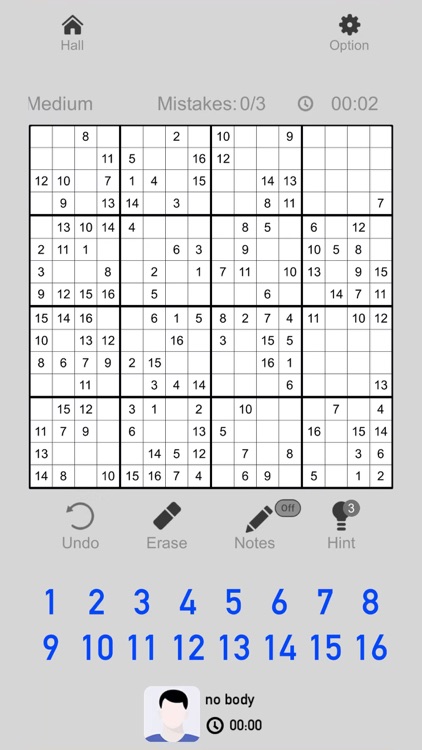 Hall

Option

Medium

Mistakes: 0/3

00:02

|  |  |  |  |  |  |  |  |  |  |  |  |  |  |  |  |
|---|---|---|---|---|---|---|---|---|---|---|---|---|---|---|---|
|  |  | 8 |  |  |  | 2 |  | 10 |  |  | 9 |  |  |  |  |
|  |  |  | 11 | 5 |  |  | 16 | 12 |  |  |  |  |  |  |  |
| 12 | 10 |  | 7 | 1 | 4 |  | 15 |  |  | 14 | 13 |  |  |  |  |
|  | 9 |  | 13 | 14 |  | 3 |  |  |  | 8 | 11 |  |  |  | 7 |
|  | 13 | 10 | 14 | 4 |  |  |  |  | 8 | 5 |  | 6 |  | 12 |  |
| 2 | 11 | 1 |  |  |  | 6 | 3 |  | 9 |  |  | 10 | 5 | 8 |  |
| 3 |  |  | 8 |  | 2 |  | 1 | 7 | 11 |  | 10 | 13 |  | 9 | 15 |
| 9 | 12 | 15 | 16 |  | 5 |  |  |  |  | 6 |  |  | 14 | 7 | 11 |
| 15 | 14 | 16 |  |  | 6 | 1 | 5 | 8 | 2 | 7 | 4 | 11 |  | 10 | 12 |
| 10 |  | 13 | 12 |  |  | 16 |  | 3 |  | 15 | 5 |  |  |  |  |
| 8 | 6 | 7 | 9 | 2 | 15 |  |  |  |  | 16 | 1 |  |  |  |  |
|  |  | 11 |  |  | 3 | 4 | 14 |  |  |  | 6 |  |  |  | 13 |
|  | 15 | 12 |  | 3 | 1 |  | 2 |  | 10 |  |  |  | 7 |  | 4 |
| 11 | 7 | 9 |  | 6 |  |  | 13 | 5 |  |  |  | 16 |  | 15 | 14 |
| 13 |  |  |  |  | 14 | 5 | 12 |  | 7 |  | 8 |  |  | 3 | 6 |
| 14 | 8 |  | 10 | 15 | 16 | 7 | 4 |  | 6 | 9 |  | 5 |  | 1 | 2 |

Undo

Erase

Off
Notes

3
Hint

1 2 3 4 5 6 7 8
9 10 11 12 13 14 15 16

no body
00:00